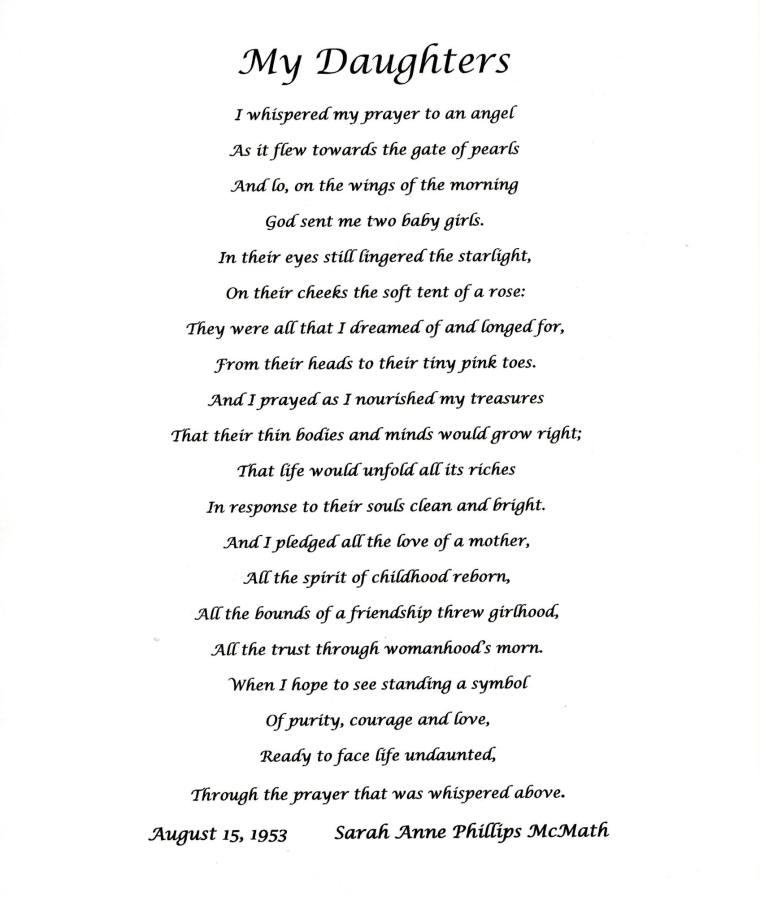 My Daughters

I whispered my prayer to an angel
As it flew towards the gate of pearls
And lo, on the wings of the morning
God sent me two baby girls.
In their eyes still lingered the starlight,
On their cheeks the soft tent of a rose:
They were all that I dreamed of and longed for,
From their heads to their tiny pink toes.
And I prayed as I nourished my treasures
That their thin bodies and minds would grow right;
That life would unfold all its riches
In response to their souls clean and bright.
And I pledged all the love of a mother,
All the spirit of childhood reborn,
All the bounds of a friendship threw girlhood,
All the trust through womanhood's morn.
When I hope to see standing a symbol
Of purity, courage and love,
Ready to face life undaunted,
Through the prayer that was whispered above.

August 15, 1953 Sarah Anne Phillips McMath